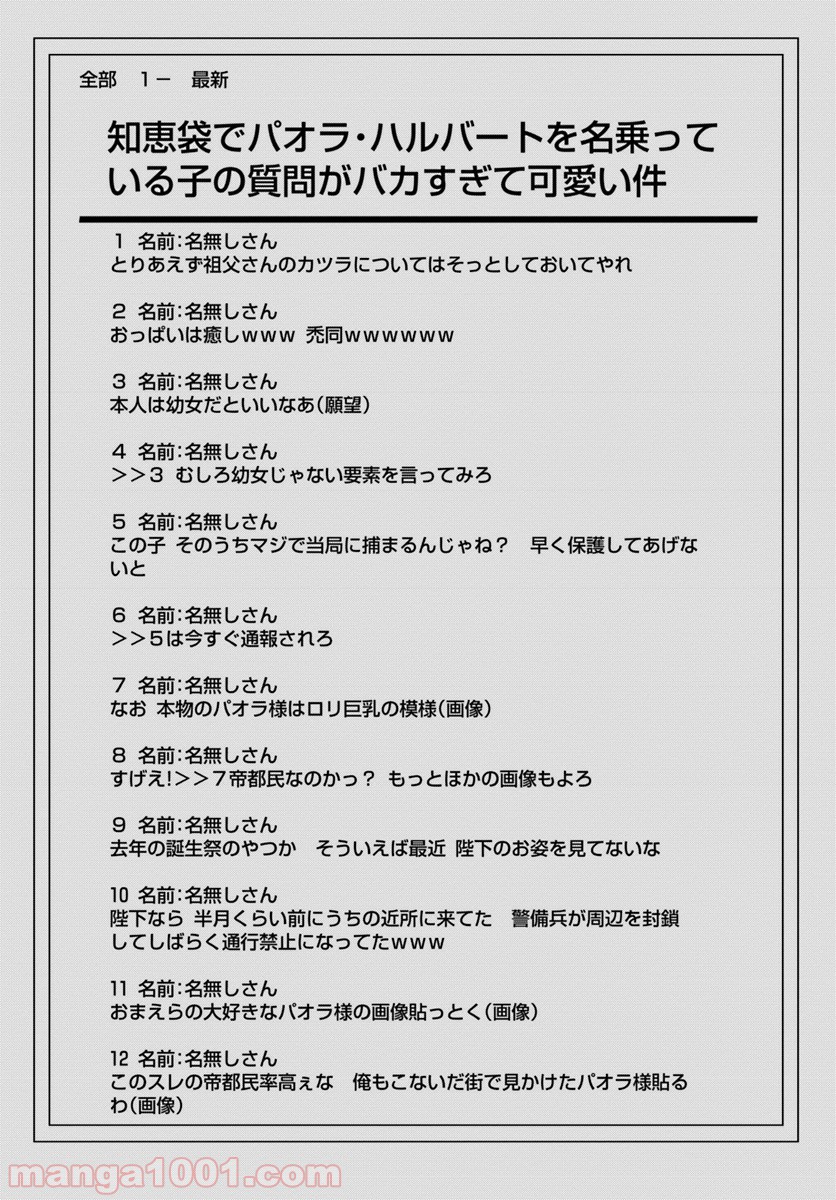 全部　1－　最新

知恵袋でパオラ・ハルバートを名乗っている子の質問がバカすぎて可愛い件

1 名前:名無しさん
とりあえず祖父さんのカツラについてはそっとしておいてやれ

2 名前:名無しさん
おっぱいは癒しｗｗｗ 禿同ｗｗｗｗｗｗ

3 名前:名無しさん
本人は幼女だといいなあ(願望)

4 名前:名無しさん
＞＞3 むしろ幼女じゃない要素を言ってみろ

5 名前:名無しさん
この子 そのうちマジで当局に捕まるんじゃね？　早く保護してあげないと

6 名前:名無しさん
＞＞5は今すぐ通報されろ

7 名前:名無しさん
なお 本物のパオラ様はロリ巨乳の模様(画像)

8 名前:名無しさん
すげえ!＞＞7帝都民なのかっ？ もっとほかの画像もよろ

9 名前:名無しさん
去年の誕生祭のやつか　そういえば最近 陛下のお姿を見てないな

10 名前:名無しさん
陛下なら 半月くらい前にうちの近所に来てた　警備兵が周辺を封鎖してしばらく通行禁止になってたｗｗｗ

11 名前:名無しさん
おまえらの大好きなパオラ様の画像貼っとく(画像)

12 名前:名無しさん
このスレの帝都民率高ぇな　俺もこないだ街で見かけたパオラ様貼るわ(画像)

manga1001.com